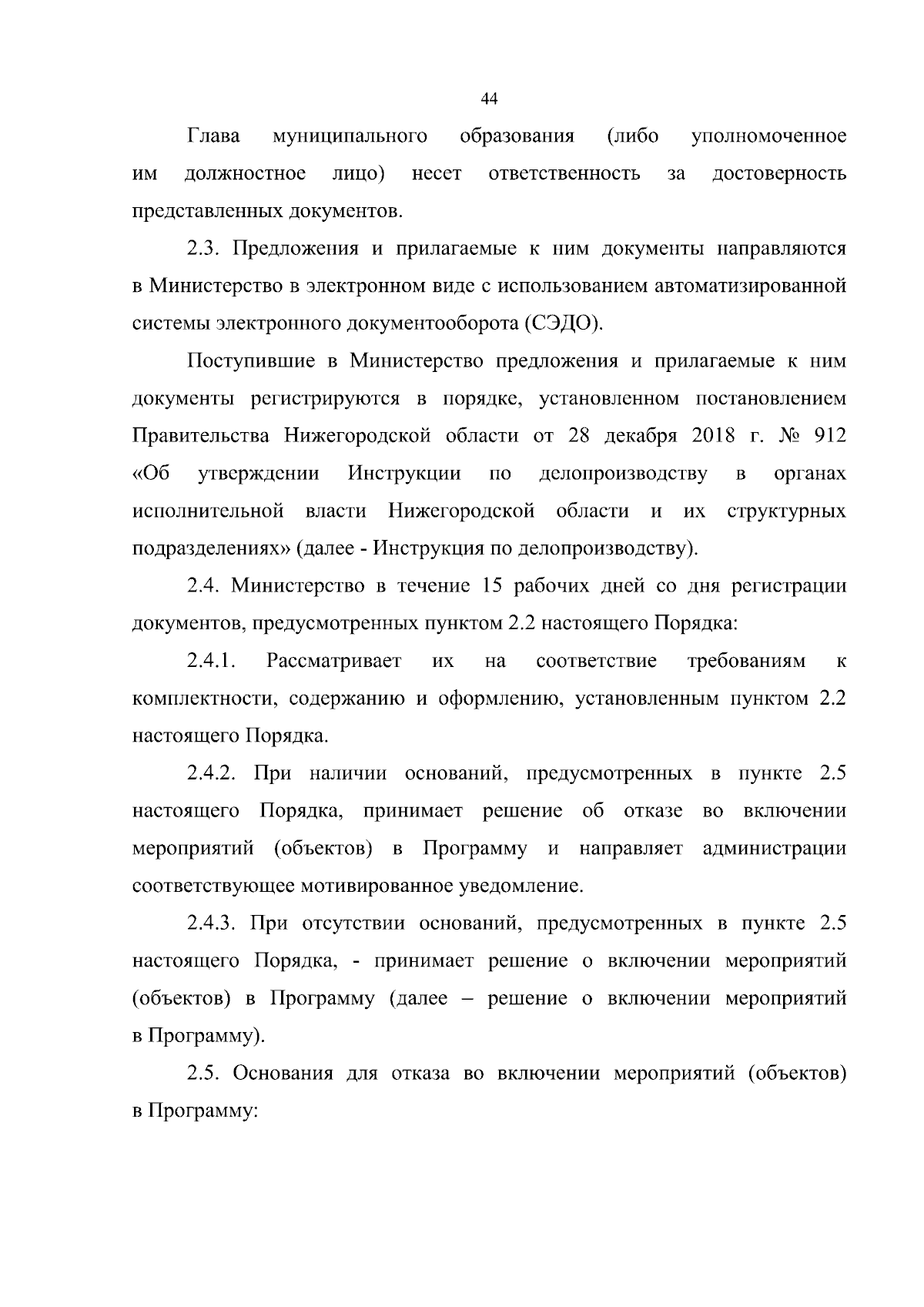 44

Глава муниципального образования (либо уполномоченное им должностное лицо) несет ответственность за достоверность представленных документов.

2.3. Предложения и прилагаемые к ним документы направляются в Министерство в электронном виде с использованием автоматизированной системы электронного документооборота (СЭДО).

Поступившие в Министерство предложения и прилагаемые к ним документы регистрируются в порядке, установленном постановлением Правительства Нижегородской области от 28 декабря 2018 г. № 912 «Об утверждении Инструкции по делопроизводству в органах исполнительной власти Нижегородской области и их структурных подразделениях» (далее - Инструкция по делопроизводству).

2.4. Министерство в течение 15 рабочих дней со дня регистрации документов, предусмотренных пунктом 2.2 настоящего Порядка:

2.4.1. Рассматривает их на соответствие требованиям к комплектности, содержанию и оформлению, установленным пунктом 2.2 настоящего Порядка.

2.4.2. При наличии оснований, предусмотренных в пункте 2.5 настоящего Порядка, принимает решение об отказе во включении мероприятий (объектов) в Программу и направляет администрации соответствующее мотивированное уведомление.

2.4.3. При отсутствии оснований, предусмотренных в пункте 2.5 настоящего Порядка, - принимает решение о включении мероприятий (объектов) в Программу (далее – решение о включении мероприятий в Программу).

2.5. Основания для отказа во включении мероприятий (объектов) в Программу: